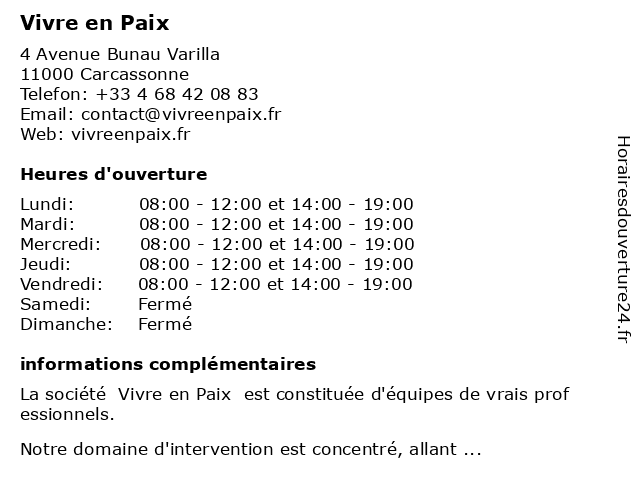 Vivre en Paix

4 Avenue Bunau Varilla
11000 Carcassonne
Telefon: +33 4 68 42 08 83
Email: contact@vivreenpaix.fr
Web: vivreenpaix.fr

Heures d'ouverture

| | |
|---|---|
| Lundi: | 08:00 - 12:00 et 14:00 - 19:00 |
| Mardi: | 08:00 - 12:00 et 14:00 - 19:00 |
| Mercredi: | 08:00 - 12:00 et 14:00 - 19:00 |
| Jeudi: | 08:00 - 12:00 et 14:00 - 19:00 |
| Vendredi: | 08:00 - 12:00 et 14:00 - 19:00 |
| Samedi: | Fermé |
| Dimanche: | Fermé |

informations complémentaires

La société Vivre en Paix est constituée d'équipes de vrais prof essionnels.

Notre domaine d'intervention est concentré, allant ...

Horairesdouverture24.fr